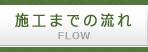 施工までの流れ
FLOW